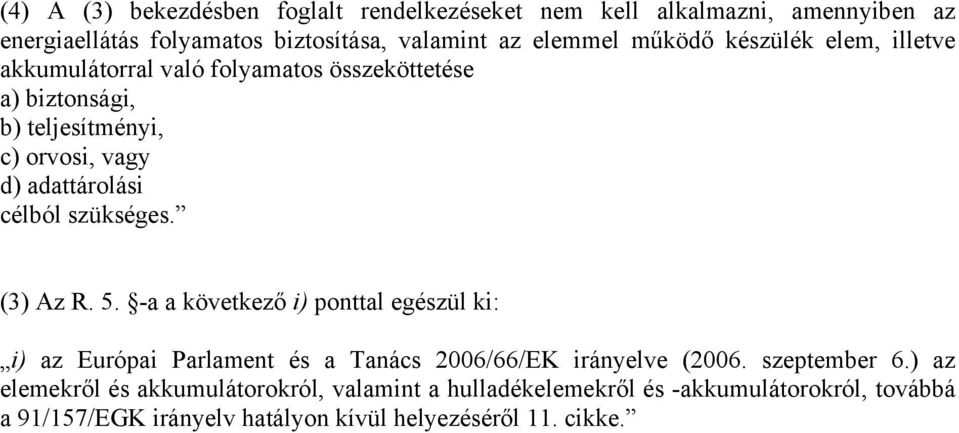 (4) A (3) bekezdésben foglalt rendelkezéseket nem kell alkalmazni, amennyiben az energiaellátás folyamatos biztosítása, valamint az elemmel működő készülék elem, illetve akkumulátorral való folyamatos összeköttetése
a) biztonsági,
b) teljesítményi,
c) orvosi, vagy
d) adattárolási
célból szükséges.”

(3) Az R. 5. §-a a következő i) ponttal egészül ki:

„i) az Európai Parlament és a Tanács 2006/66/EK irányelve (2006. szeptember 6.) az elemekről és akkumulátorokról, valamint a hulladékelemekről és -akkumulátorokról, továbbá a 91/157/EGK irányelv hatályon kívül helyezéséről 11. cikke.”